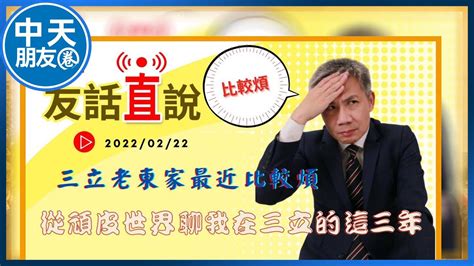 中天
朋友圈

友話直說

比較煩

2022/02/22

三立老東家最近比較煩

從頑皮世界聊我在三立的這三年